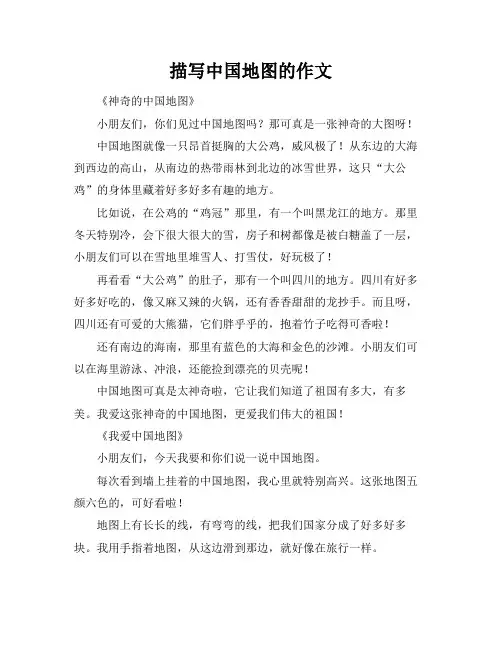 描写中国地图的作文

《神奇的中国地图》

小朋友们，你们见过中国地图吗？那可真是一张神奇的大图呀！

中国地图就像一只昂首挺胸的大公鸡，威风极了！从东边的大海到西边的高山，从南边的热带雨林到北边的冰雪世界，这只“大公鸡”的身体里藏着好多好多有趣的地方。

比如说，在公鸡的“鸡冠”那里，有一个叫黑龙江的地方。那里冬天特别冷，会下很大很大的雪，房子和树都像是被白糖盖了一层，小朋友们可以在雪地里堆雪人、打雪仗，好玩极了！

再看看“大公鸡”的肚子，那有一个叫四川的地方。四川有好多好多好吃的，像又麻又辣的火锅，还有香香甜甜的龙抄手。而且呀，四川还有可爱的大熊猫，它们胖乎乎的，抱着竹子吃得可香啦！

还有南边的海南，那里有蓝色的大海和金色的沙滩。小朋友们可以在海里游泳、冲浪，还能捡到漂亮的贝壳呢！

中国地图可真是太神奇啦，它让我们知道了祖国有多大，有多美。我爱这张神奇的中国地图，更爱我们伟大的祖国！

《我爱中国地图》

小朋友们，今天我要和你们说一说中国地图。

每次看到墙上挂着的中国地图，我心里就特别高兴。这张地图五颜六色的，可好看啦！

地图上有长长的线，有弯弯的线，把我们国家分成了好多好多块。我用手指着地图，从这边滑到那边，就好像在旅行一样。